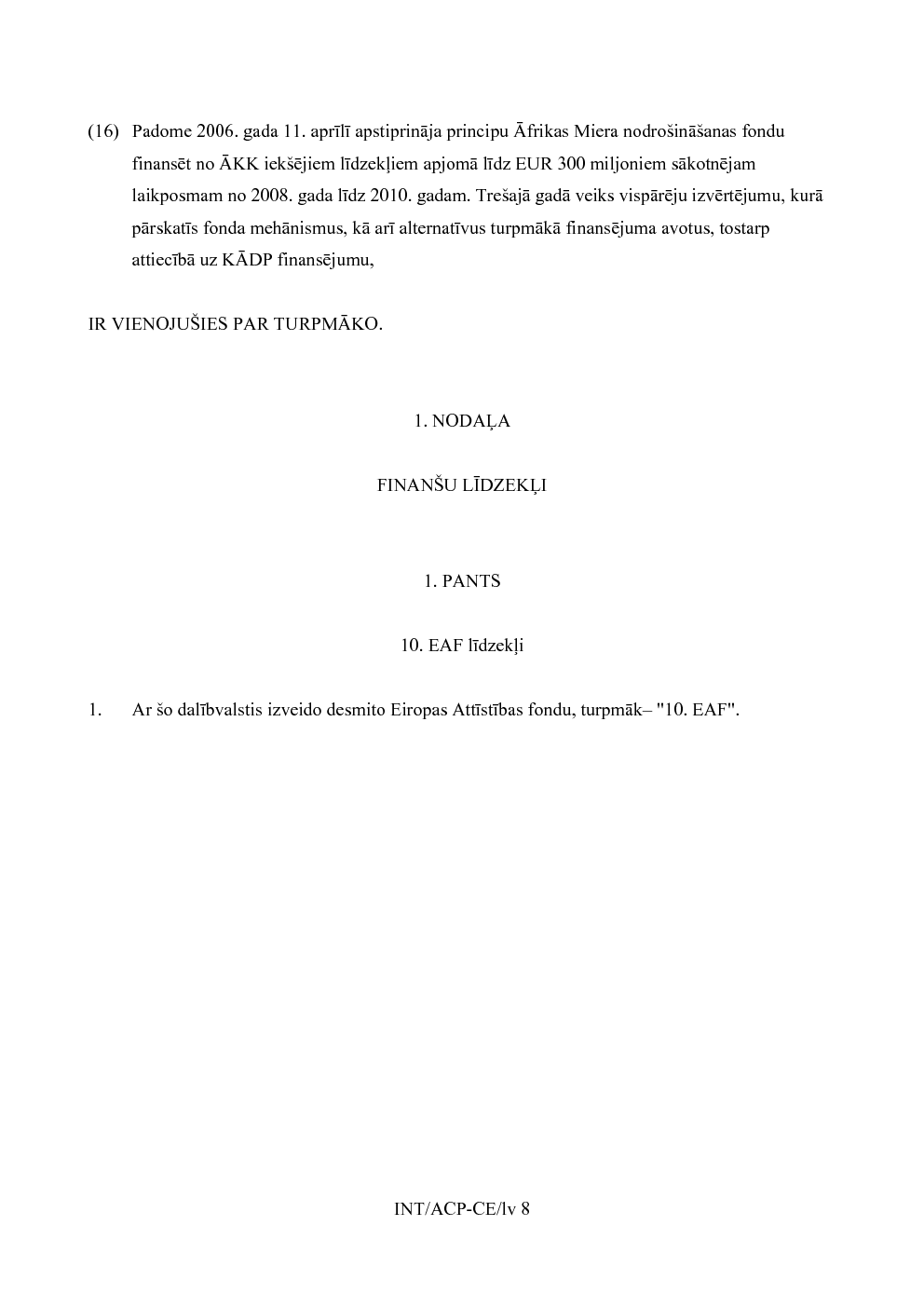 (16) Padome 2006. gada 11. aprīlī apstiprināja principu Āfrikas Miera nodrošināšanas fondu finansēt no ĀKK iekšējiem līdzekļiem apjomā līdz EUR 300 miljoniem sākotnējam laikposmam no 2008. gada līdz 2010. gadam. Trešajā gadā veiks vispārēju izvērtējumu, kurā pārskatīs fonda mehānismus, kā arī alternatīvus turpmākā finansējuma avotus, tostarp attiecībā uz KĀDP finansējumu,

IR VIENOJUŠIES PAR TURPMĀKO.

1. NODAĻA

FINANŠU LĪDZEKĻI

1. PANTS

10. EAF līdzekļi

1. Ar šo dalībvalstis izveido desmito Eiropas Attīstības fondu, turpmāk– "10. EAF".

INT/ACP-CE/lv 8